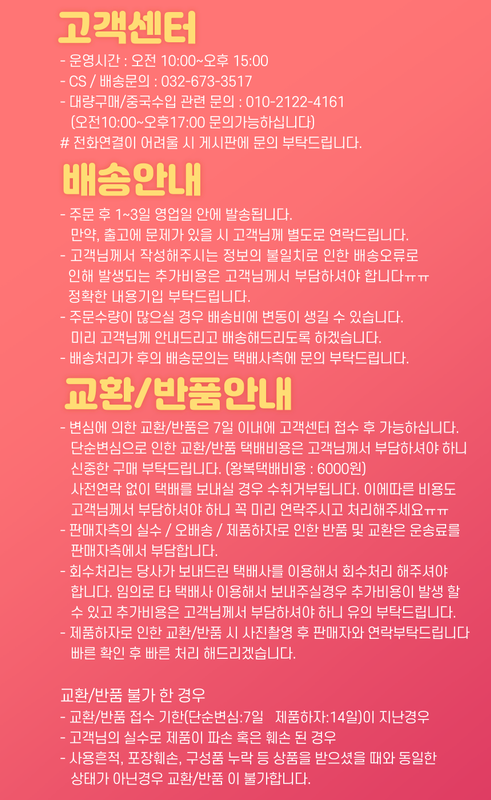 고객센터

- 운영시간 : 오전 10:00~오후 15:00
- CS / 배송문의 : 032-673-3517
- 대량구매/중국수입 관련 문의 : 010-2122-4161
(오전10:00~오후17:00 문의가능하십니다)
# 전화연결이 어려울 시 게시판에 문의 부탁드립니다.

배송안내

- 주문 후 1~3일 영업일 안에 발송됩니다.
만약, 출고에 문제가 있을 시 고객님께 별도로 연락드립니다.
- 고객님께서 작성해주시는 정보의 불일치로 인한 배송오류로 인해 발생되는 추가비용은 고객님께서 부담하셔야 합니다ㅠㅠ 정확한 내용기입 부탁드립니다.
- 주문수량이 많으실 경우 배송비에 변동이 생길 수 있습니다.
미리 고객님께 안내드리고 배송해드리도록 하겠습니다.
- 배송처리가 후의 배송문의는 택배사측에 문의 부탁드립니다.

교환/반품안내

- 변심에 의한 교환/반품은 7일 이내에 고객센터 접수 후 가능하십니다.
단순변심으로 인한 교환/반품 택배비용은 고객님께서 부담하셔야 하니 신중한 구매 부탁드립니다. (왕복택배비용 : 6000원)
사전연락 없이 택배를 보내실 경우 수취거부됩니다. 이에따른 비용도 고객님께서 부담하셔야 하니 꼭 미리 연락주시고 처리해주세요ㅠㅠ
- 판매자측의 실수 / 오배송 / 제품하자로 인한 반품 및 교환은 운송료를 판매자측에서 부담합니다.
- 회수처리는 당사가 보내드린 택배사를 이용해서 회수처리 해주셔야 합니다. 임의로 타 택배사 이용해서 보내주실경우 추가비용이 발생 할 수 있고 추가비용은 고객님께서 부담하셔야 하니 유의 부탁드립니다.
- 제품하자로 인한 교환/반품 시 사진촬영 후 판매자와 연락부탁드립니다 빠른 확인 후 빠른 처리 해드리겠습니다.

교환/반품 불가 한 경우
- 교환/반품 접수 기한(단순변심:7일 제품하자:14일)이 지난경우
- 고객님의 실수로 제품이 파손 혹은 훼손 된 경우
- 사용흔적, 포장훼손, 구성품 누락 등 상품을 받으셨을 때와 동일한 상태가 아닌경우 교환/반품 이 불가합니다.